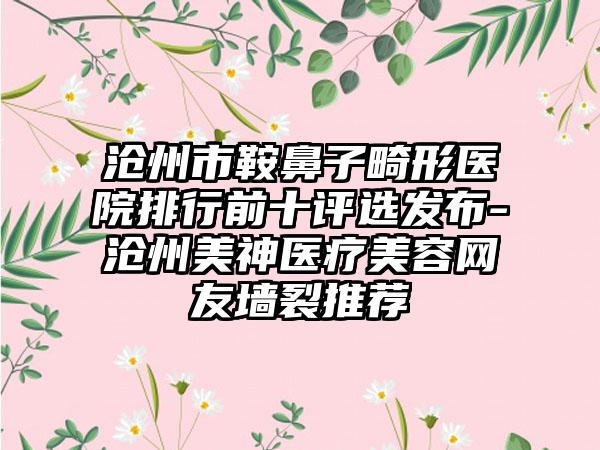 沧州市鞍鼻子畸形医院排行前十评选发布-沧州美神医疗美容网友墙裂推荐